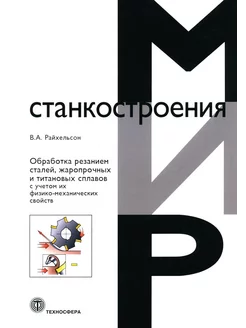 МИР
станкостроения

В.А. Райхельсон

Обработка резанием сталей, жаропрочных и титановых сплавов с учетом их физико-механических свойств

ТЕХНОСФЕРА